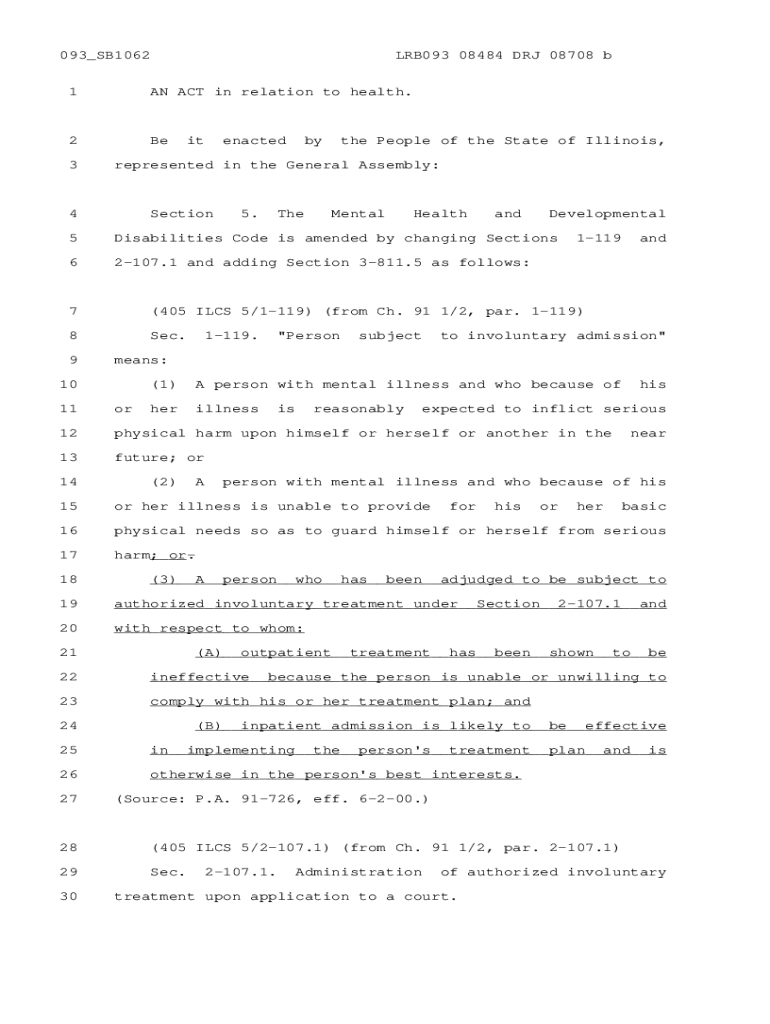 093_SB1062 LRB093 08484 DRJ 08708 b

1 AN ACT in relation to health.

2 Be it enacted by the People of the State of Illinois,
3 represented in the General Assembly:

4 Section 5. The Mental Health and Developmental
5 Disabilities Code is amended by changing Sections 1-119 and
6 2-107.1 and adding Section 3-811.5 as follows:

7 (405 ILCS 5/1-119) (from Ch. 91 1/2, par. 1-119)
8 Sec. 1-119. "Person subject to involuntary admission"
9 means:
10 (1) A person with mental illness and who because of his
11 or her illness is reasonably expected to inflict serious
12 physical harm upon himself or herself or another in the near
13 future; or
14 (2) A person with mental illness and who because of his
15 or her illness is unable to provide for his or her basic
16 physical needs so as to guard himself or herself from serious
17 harm; or.
18 (3) A person who has been adjudged to be subject to
19 authorized involuntary treatment under Section 2-107.1 and
20 with respect to whom:
21 (A) outpatient treatment has been shown to be
22 ineffective because the person is unable or unwilling to
23 comply with his or her treatment plan; and
24 (B) inpatient admission is likely to be effective
25 in implementing the person's treatment plan and is
26 otherwise in the person's best interests.
27 (Source: P.A. 91-726, eff. 6-2-00.)

28 (405 ILCS 5/2-107.1) (from Ch. 91 1/2, par. 2-107.1)
29 Sec. 2-107.1. Administration of authorized involuntary
30 treatment upon application to a court.